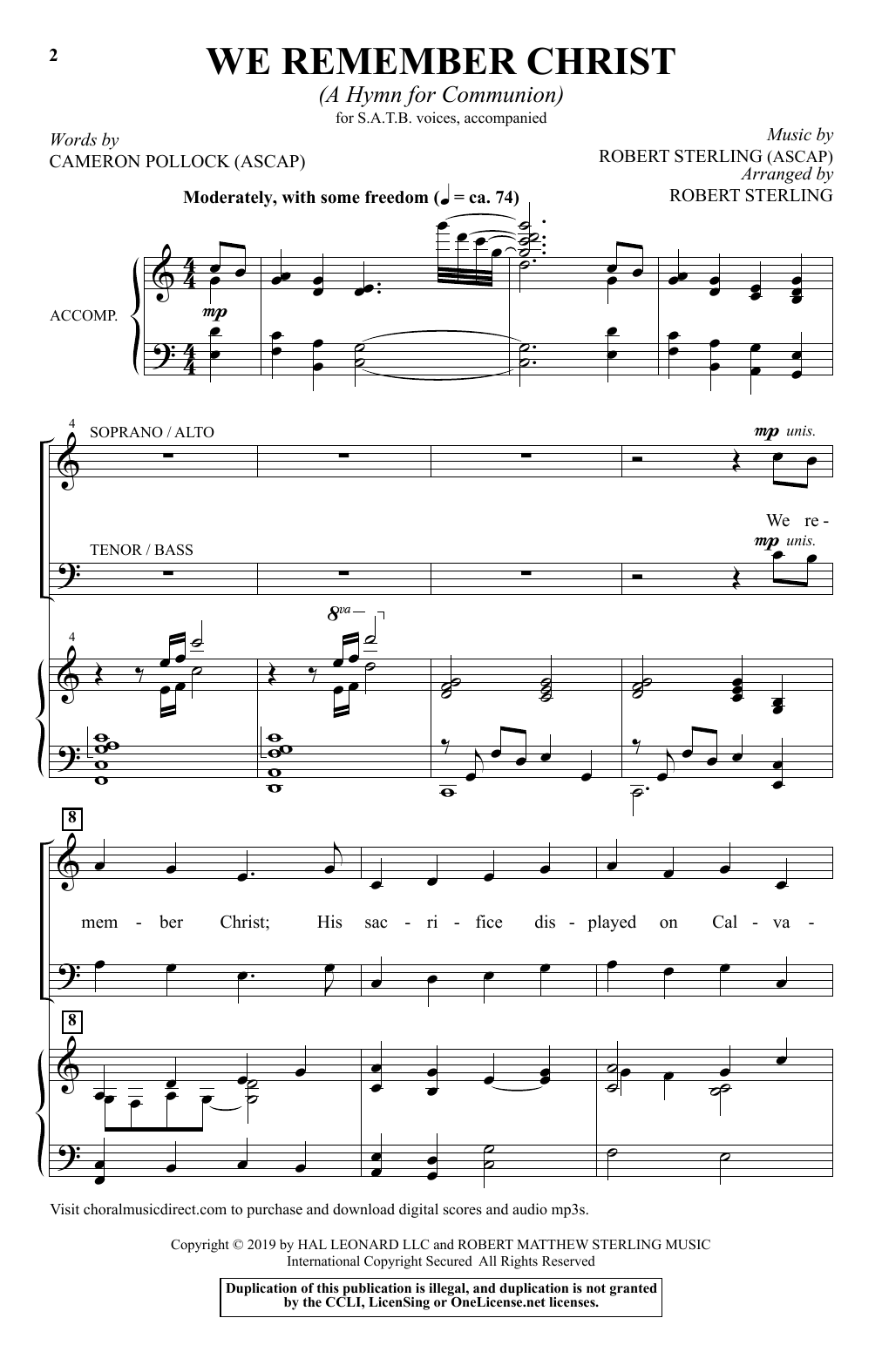 2

WE REMEMBER CHRIST

(A Hymn for Communion)

for S.A.T.B. voices, accompanied

Words by
CAMERON POLLOCK (ASCAP)

Music by
ROBERT STERLING (ASCAP)
Arranged by
ROBERT STERLING

Moderately, with some freedom (♩ = ca. 74)

ACCOMP.

mp

4

SOPRANO / ALTO

mp unis.

We re -

TENOR / BASS

mp unis.

4

8va

8

mem - ber Christ; His sac - ri - fice dis - played on Cal - va -

8

Visit choralmusicdirect.com to purchase and download digital scores and audio mp3s.

Copyright © 2019 by HAL LEONARD LLC and ROBERT MATTHEW STERLING MUSIC
International Copyright Secured All Rights Reserved

Duplication of this publication is illegal, and duplication is not granted by the CCLI, LicenSing or OneLicense.net licenses.